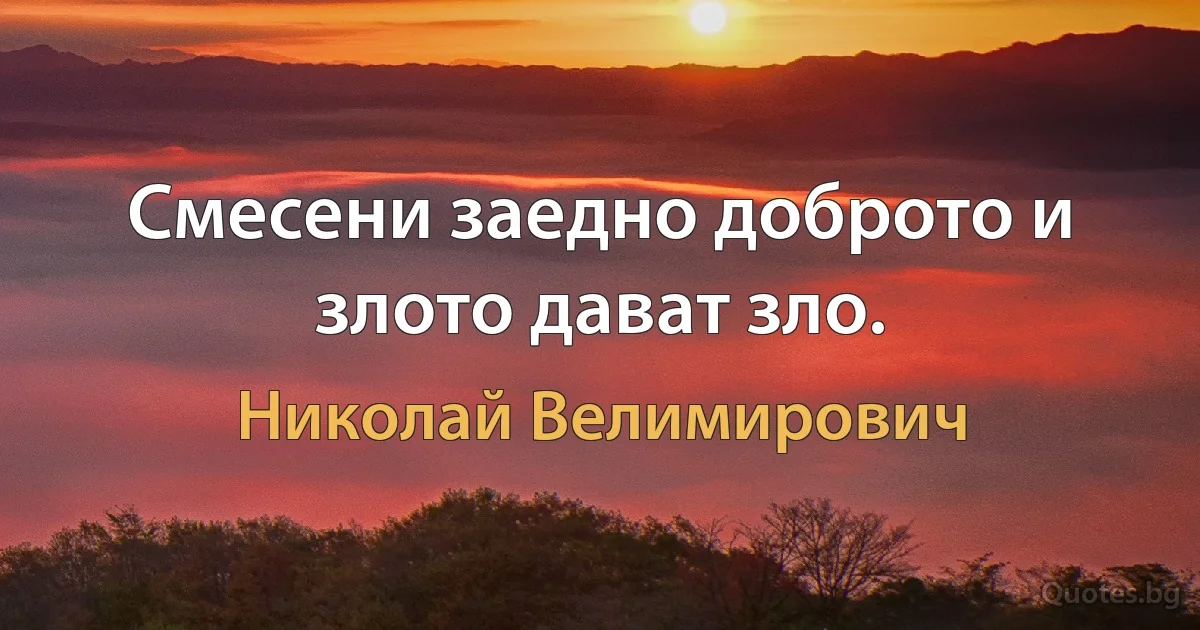 Смесени заедно доброто и злото дават зло.

Николай Велимирович

Quotes.bg